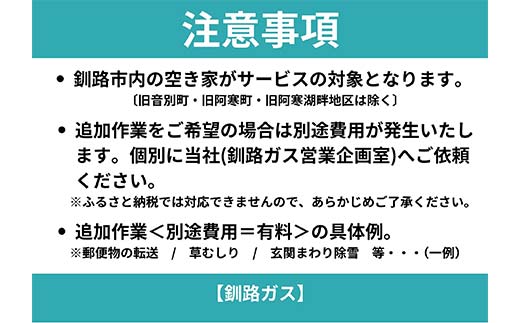 注意事項

• 釧路市内の空き家がサービスの対象となります。
〔旧音別町・旧阿寒町・旧阿寒湖畔地区は除く〕

• 追加作業をご希望の場合は別途費用が発生いたします。個別に当社(釧路ガス営業企画室)へご依頼ください。
※ふるさと納税では対応できませんので、あらかじめご了承ください。

• 追加作業＜別途費用＝有料＞の具体例。
※郵便物の転送　/　草むしり　/　玄関まわり除雪　等・・・(一例)

【釧路ガス】